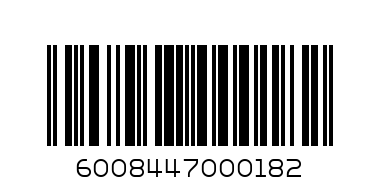 6008447000182